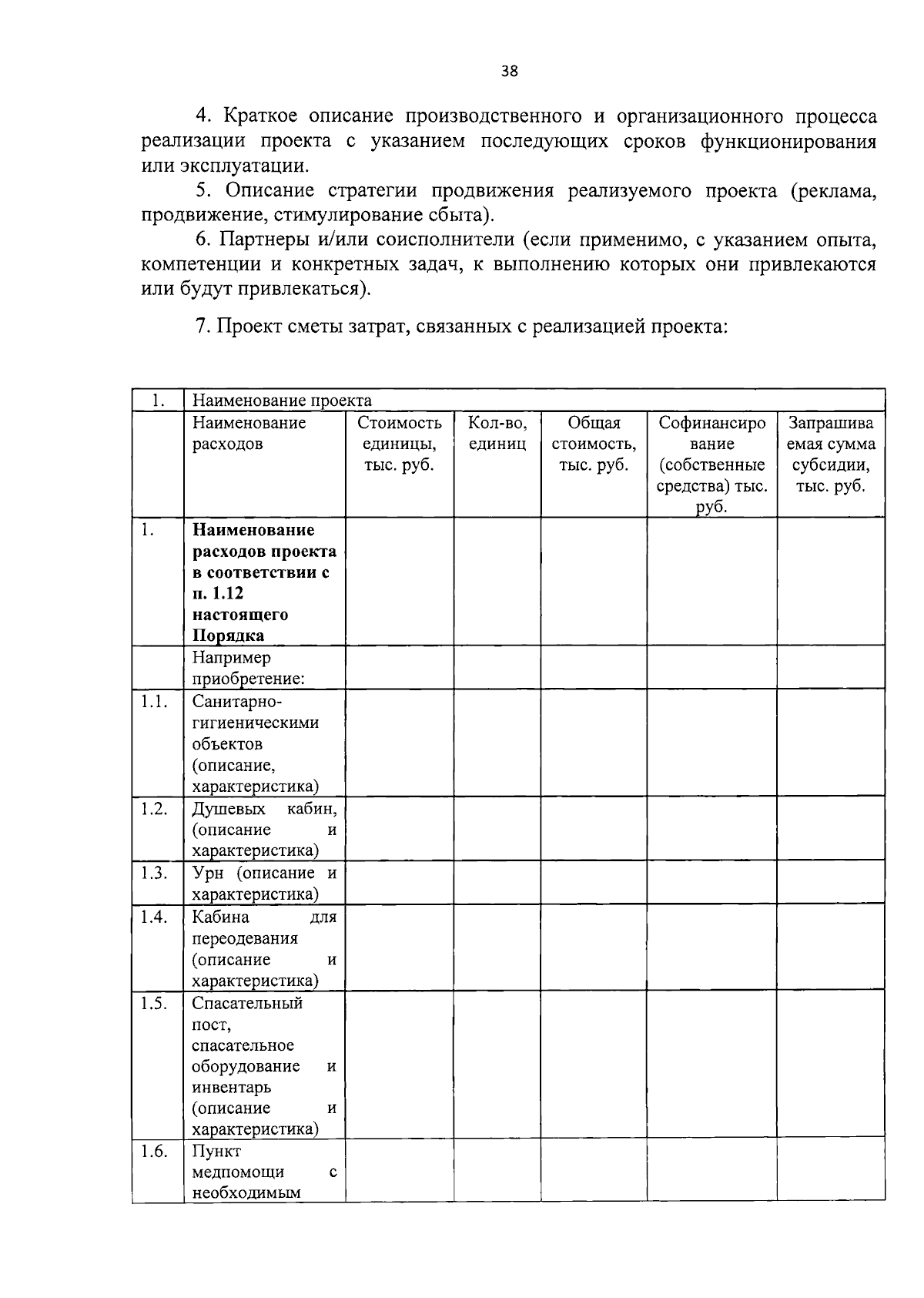 38

4. Краткое описание производственного и организационного процесса реализации проекта с указанием последующих сроков функционирования или эксплуатации.

5. Описание стратегии продвижения реализуемого проекта (реклама, продвижение, стимулирование сбыта).

6. Партнеры и/или соисполнители (если применимо, с указанием опыта, компетенции и конкретных задач, к выполнению которых они привлекаются или будут привлекаться).

7. Проект сметы затрат, связанных с реализацией проекта:

| 1. | Наименование проекта | | | | | |
|---|---|---|---|---|---|---|
| | Наименование расходов | Стоимость единицы, тыс. руб. | Кол-во, единиц | Общая стоимость, тыс. руб. | Софинансирование (собственные средства) тыс. руб. | Запрашиваемая сумма субсидии, тыс. руб. |
| 1. | **Наименование расходов проекта в соответствии с п. 1.12 настоящего Порядка** | | | | | |
| | Например приобретение: | | | | | |
| 1.1. | Санитарно-гигиеническими объектов (описание, характеристика) | | | | | |
| 1.2. | Душевых кабин, (описание и характеристика) | | | | | |
| 1.3. | Урн (описание и характеристика) | | | | | |
| 1.4. | Кабина для переодевания (описание и характеристика) | | | | | |
| 1.5. | Спасательный пост, спасательное оборудование и инвентарь (описание и характеристика) | | | | | |
| 1.6. | Пункт медпомощи с необходимым | | | | | |